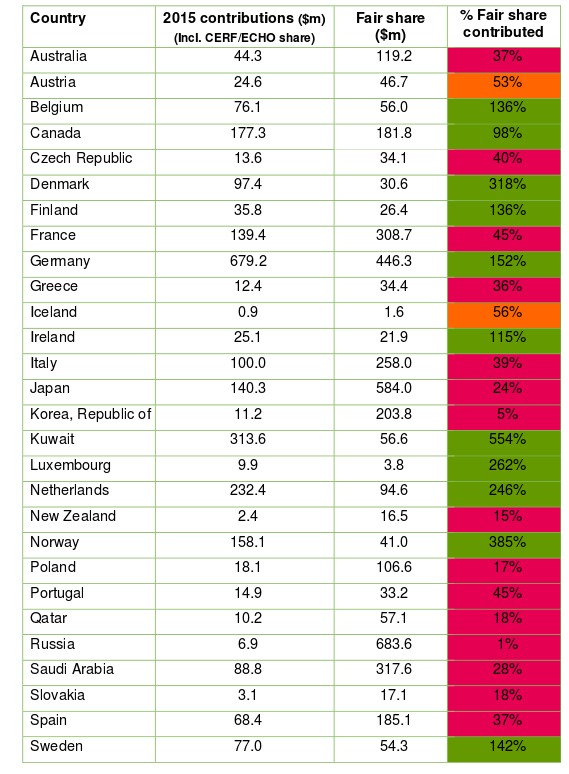 | Country | 2015 contributions ($m) (Incl. CERF/ECHO share) | Fair share ($m) | % Fair share contributed |
|---|---|---|---|
| Australia | 44.3 | 119.2 | 37% |
| Austria | 24.6 | 46.7 | 53% |
| Belgium | 76.1 | 56.0 | 136% |
| Canada | 177.3 | 181.8 | 98% |
| Czech Republic | 13.6 | 34.1 | 40% |
| Denmark | 97.4 | 30.6 | 318% |
| Finland | 35.8 | 26.4 | 136% |
| France | 139.4 | 308.7 | 45% |
| Germany | 679.2 | 446.3 | 152% |
| Greece | 12.4 | 34.4 | 36% |
| Iceland | 0.9 | 1.6 | 56% |
| Ireland | 25.1 | 21.9 | 115% |
| Italy | 100.0 | 258.0 | 39% |
| Japan | 140.3 | 584.0 | 24% |
| Korea, Republic of | 11.2 | 203.8 | 5% |
| Kuwait | 313.6 | 56.6 | 554% |
| Luxembourg | 9.9 | 3.8 | 262% |
| Netherlands | 232.4 | 94.6 | 246% |
| New Zealand | 2.4 | 16.5 | 15% |
| Norway | 158.1 | 41.0 | 385% |
| Poland | 18.1 | 106.6 | 17% |
| Portugal | 14.9 | 33.2 | 45% |
| Qatar | 10.2 | 57.1 | 18% |
| Russia | 6.9 | 683.6 | 1% |
| Saudi Arabia | 88.8 | 317.6 | 28% |
| Slovakia | 3.1 | 17.1 | 18% |
| Spain | 68.4 | 185.1 | 37% |
| Sweden | 77.0 | 54.3 | 142% |